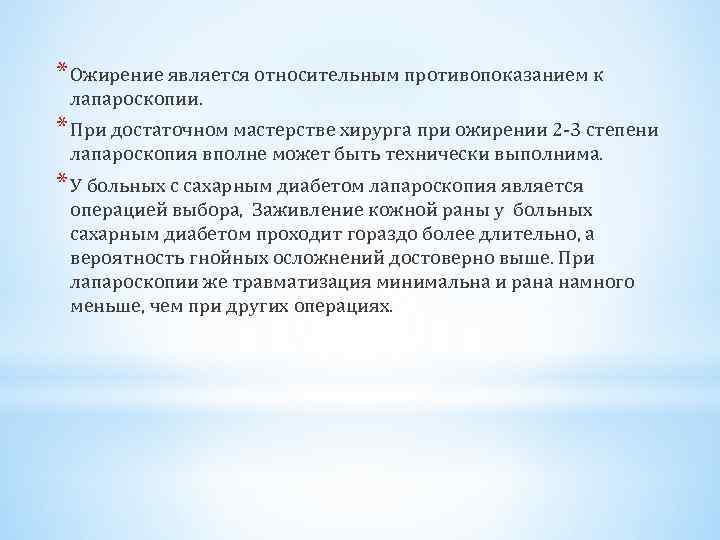 * Ожирение является относительным противопоказанием к лапароскопии.

* При достаточном мастерстве хирурга при ожирении 2-3 степени лапароскопия вполне может быть технически выполнима.

* У больных с сахарным диабетом лапароскопия является операцией выбора, Заживление кожной раны у больных сахарным диабетом проходит гораздо более длительно, а вероятность гнойных осложнений достоверно выше. При лапароскопии же травматизация минимальна и рана намного меньше, чем при других операциях.